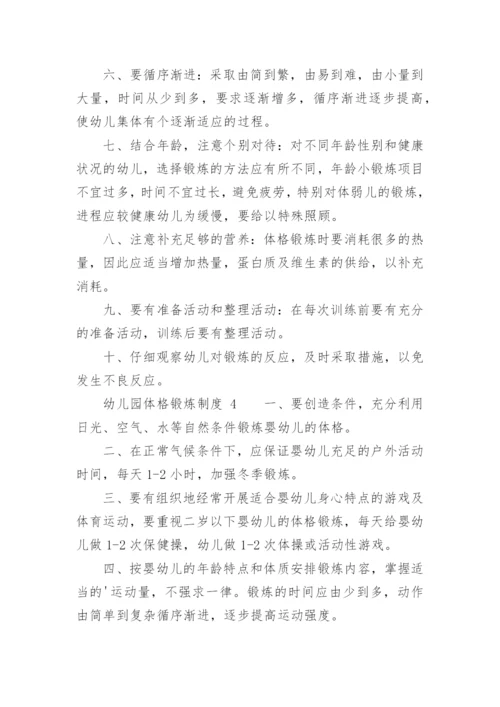 六、要循序渐进：采取由简到繁，由易到难，由小量到大量，时间从少到多，要求逐渐增多，循序渐进逐步提高，使幼儿集体有个逐渐适应的过程。

七、结合年龄，注意个别对待：对不同年龄性别和健康状况的幼儿，选择锻炼的方法应有所不同，年龄小锻炼项目不宜过多，时间不宜过长，避免疲劳，特别对体弱儿的锻炼，进程应较健康幼儿为缓慢，要给以特殊照顾。

八、注意补充足够的营养：体格锻炼时要消耗很多的热量，因此应适当增加热量，蛋白质及维生素的供给，以补充消耗。

九、要有准备活动和整理活动：在每次训练前要有充分的准备活动，训练后要有整理活动。

十、仔细观察幼儿对锻炼的反应，及时采取措施，以免发生不良反应。

幼儿园体格锻炼制度 4　　一、要创造条件，充分利用日光、空气、水等自然条件锻炼婴幼儿的体格。

二、在正常气候条件下，应保证婴幼儿充足的户外活动时间，每天 1-2 小时，加强冬季锻炼。

三、要有组织地经常开展适合婴幼儿身心特点的游戏及体育运动，要重视二岁以下婴幼儿的体格锻炼，每天给婴幼儿做 1-2 次保健操，幼儿做 1-2 次体操或活动性游戏。

四、按婴幼儿的年龄特点和体质安排锻炼内容，掌握适当的'运动量，不强求一律。锻炼的时间应由少到多，动作由简单到复杂循序渐进，逐步提高运动强度。